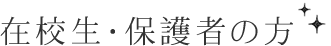 在校生・保護者の方